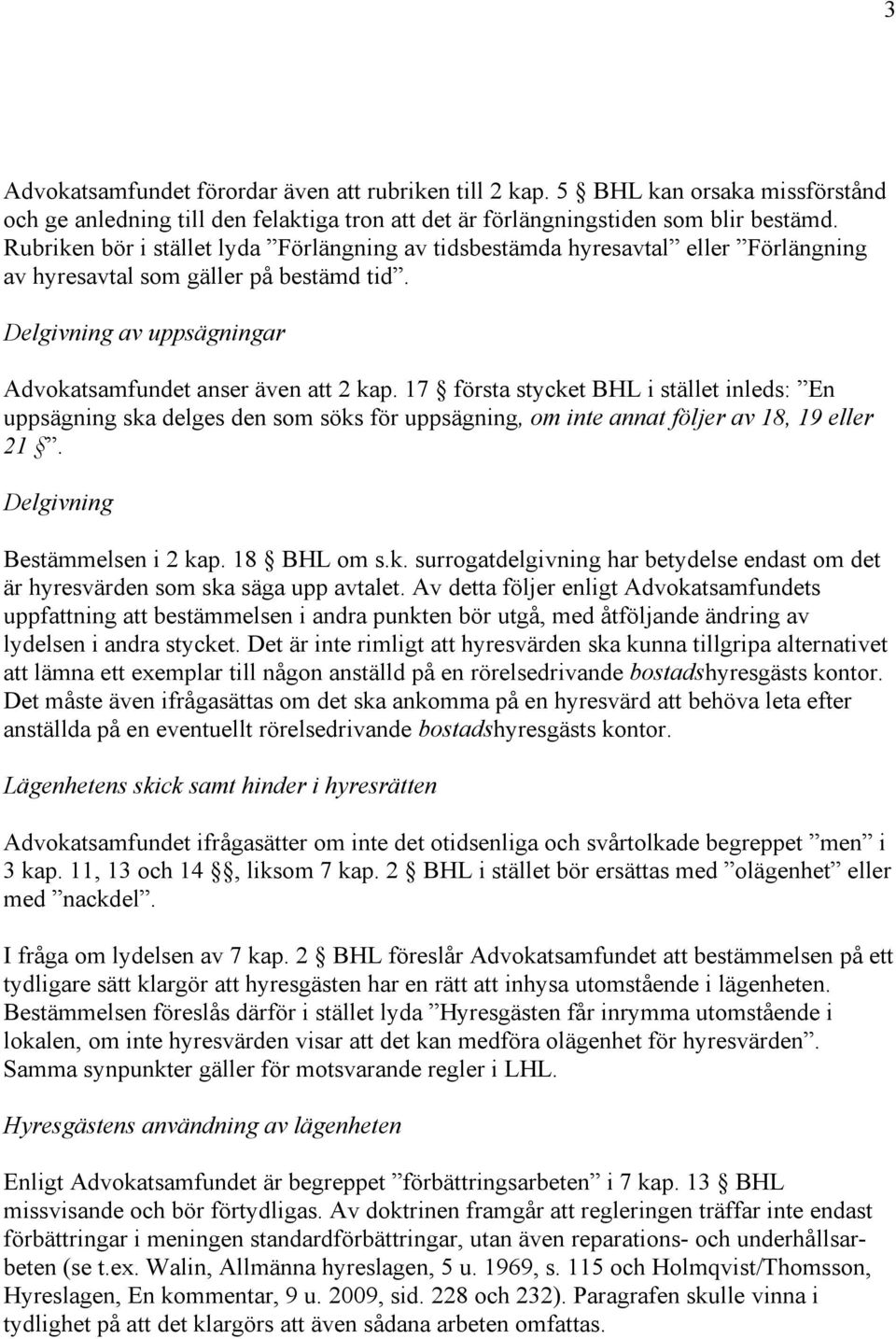 3

Advokatsamfundet förordar även att rubriken till 2 kap. 5 § BHL kan orsaka missförstånd och ge anledning till den felaktiga tron att det är förlängningstiden som blir bestämd. Rubriken bör i stället lyda ”Förlängning av tidsbestämda hyresavtal” eller ”Förlängning av hyresavtal som gäller på bestämd tid”.

Delgivning av uppsägningar

Advokatsamfundet anser även att 2 kap. 17 § första stycket BHL i stället inleds: ”En uppsägning ska delges den som söks för uppsägning, om inte annat följer av 18, 19 eller 21 §”.

Delgivning

Bestämmelsen i 2 kap. 18 § BHL om s.k. surrogatdelgivning har betydelse endast om det är hyresvärden som ska säga upp avtalet. Av detta följer enligt Advokatsamfundets uppfattning att bestämmelsen i andra punkten bör utgå, med åtföljande ändring av lydelsen i andra stycket. Det är inte rimligt att hyresvärden ska kunna tillgripa alternativet att lämna ett exemplar till någon anställd på en rörelsedrivande bostadshyresgästs kontor. Det måste även ifrågasättas om det ska ankomma på en hyresvärd att behöva leta efter anställda på en eventuellt rörelsedrivande bostadshyresgästs kontor.

Lägenhetens skick samt hinder i hyresrätten

Advokatsamfundet ifrågasätter om inte det otidsenliga och svårtolkade begreppet ”men” i 3 kap. 11, 13 och 14 §§, liksom 7 kap. 2 § BHL i stället bör ersättas med ”olägenhet” eller med ”nackdel”.

I fråga om lydelsen av 7 kap. 2 § BHL föreslår Advokatsamfundet att bestämmelsen på ett tydligare sätt klargör att hyresgästen har en rätt att inhysa utomstående i lägenheten. Bestämmelsen föreslås därför i stället lyda ”Hyresgästen får inrymma utomstående i lokalen, om inte hyresvärden visar att det kan medföra olägenhet för hyresvärden”. Samma synpunkter gäller för motsvarande regler i LHL.

Hyresgästens användning av lägenheten

Enligt Advokatsamfundet är begreppet ”förbättringsarbeten” i 7 kap. 13 § BHL missvisande och bör förtydligas. Av doktrinen framgår att regleringen träffar inte endast förbättringar i meningen standardförbättringar, utan även reparations- och underhållsarbeten (se t.ex. Walin, Allmänna hyreslagen, 5 u. 1969, s. 115 och Holmqvist/Thomsson, Hyreslagen, En kommentar, 9 u. 2009, sid. 228 och 232). Paragrafen skulle vinna i tydlighet på att det klargörs att även sådana arbeten omfattas.